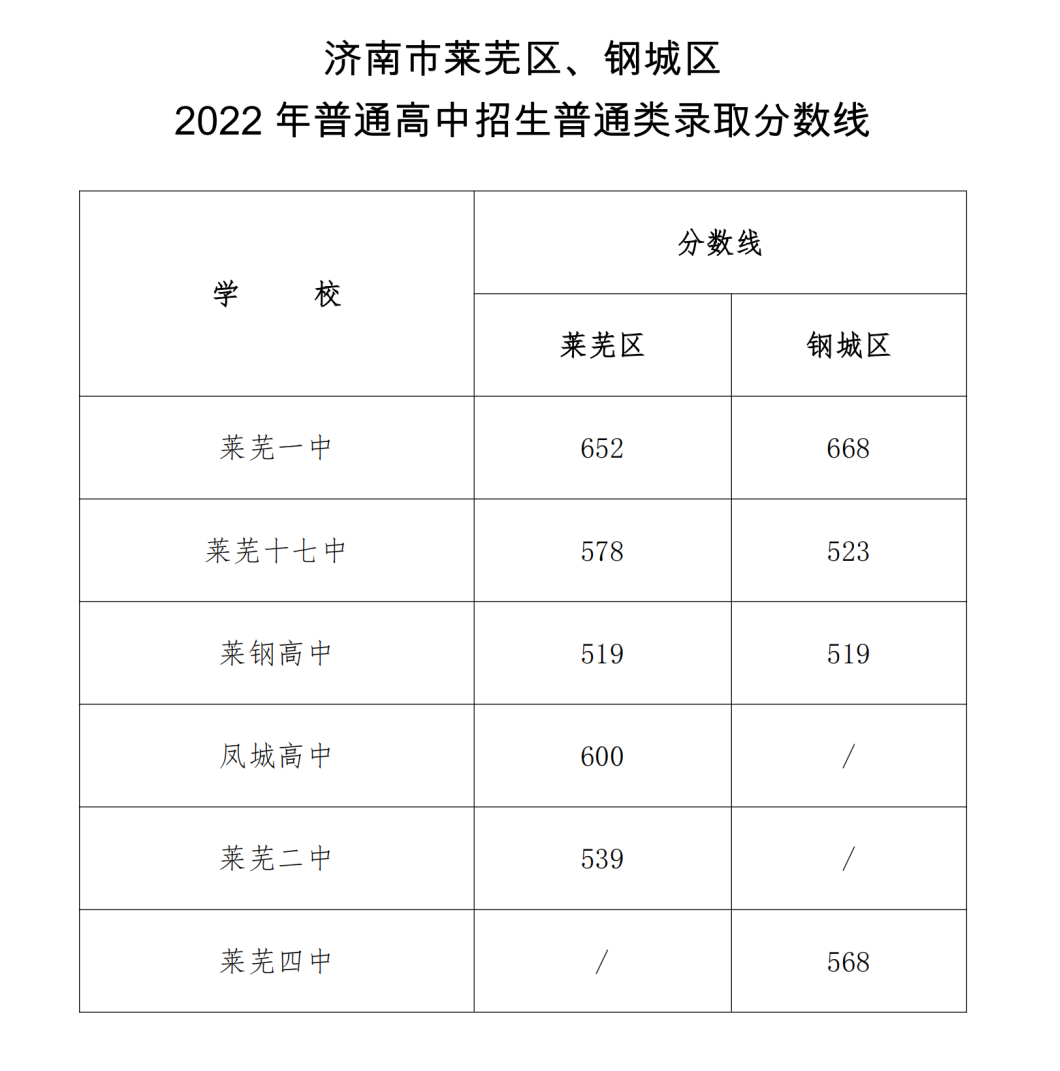 济南市莱芜区、钢城区
2022 年普通高中招生普通类录取分数线

| 学　　校 | 分数线 | |
|---|---|---|
| | 莱芜区 | 钢城区 |
| 莱芜一中 | 652 | 668 |
| 莱芜十七中 | 578 | 523 |
| 莱钢高中 | 519 | 519 |
| 凤城高中 | 600 | / |
| 莱芜二中 | 539 | / |
| 莱芜四中 | / | 568 |